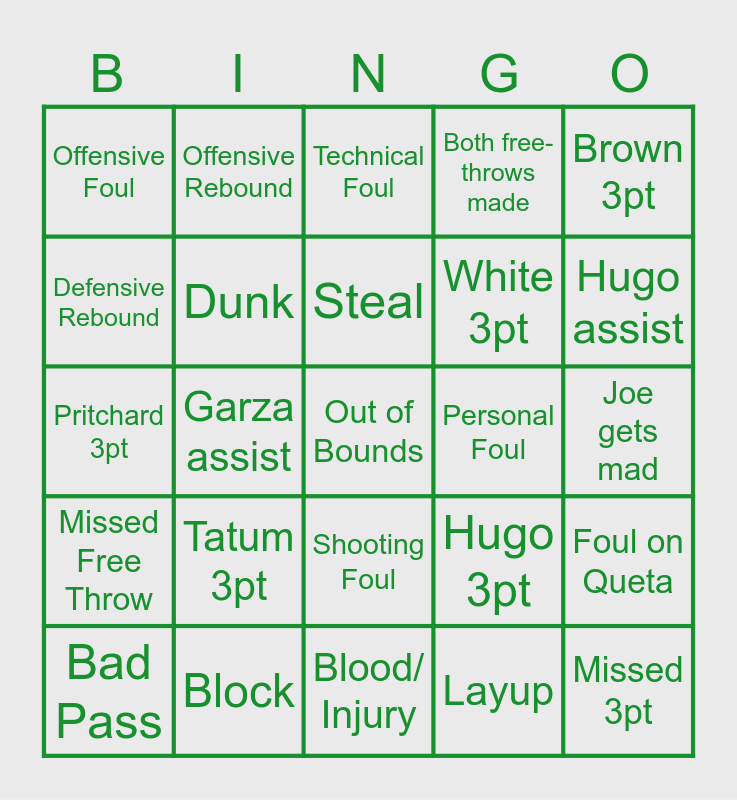 | B | I | N | G | O |
|---|---|---|---|---|
| Offensive Foul | Offensive Rebound | Technical Foul | Both free-throws made | Brown 3pt |
| Defensive Rebound | Dunk | Steal | White 3pt | Hugo assist |
| Pritchard 3pt | Garza assist | Out of Bounds | Personal Foul | Joe gets mad |
| Missed Free Throw | Tatum 3pt | Shooting Foul | Hugo 3pt | Foul on Queta |
| Bad Pass | Block | Blood/ Injury | Layup | Missed 3pt |